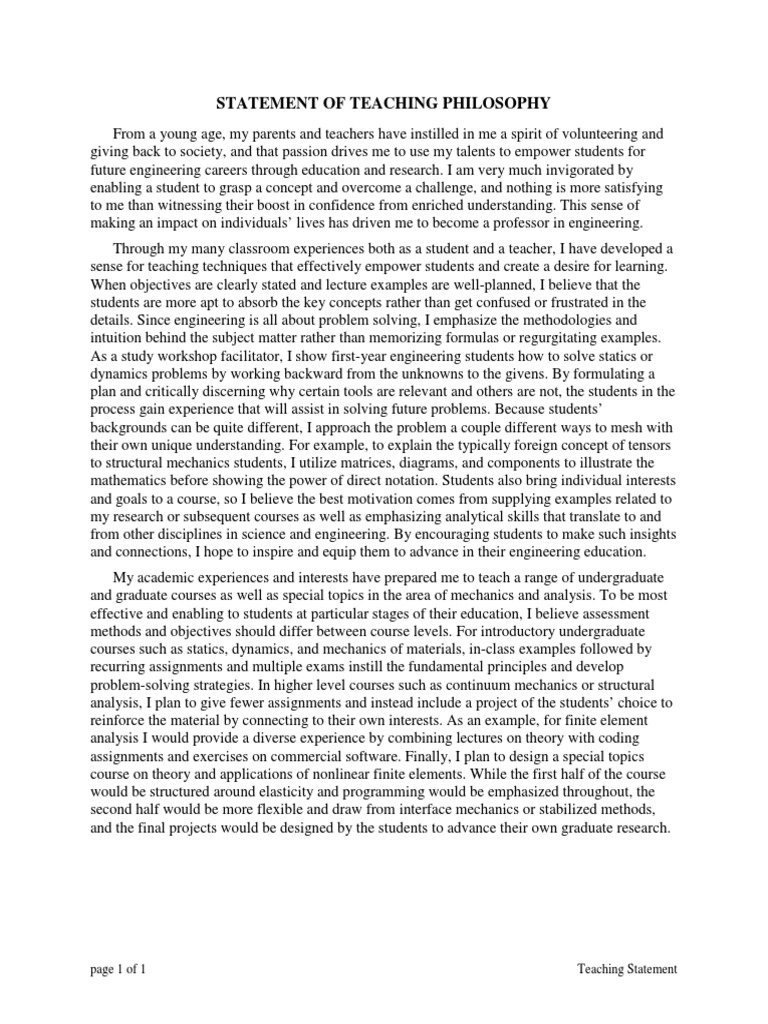 STATEMENT OF TEACHING PHILOSOPHY

From a young age, my parents and teachers have instilled in me a spirit of volunteering and giving back to society, and that passion drives me to use my talents to empower students for future engineering careers through education and research. I am very much invigorated by enabling a student to grasp a concept and overcome a challenge, and nothing is more satisfying to me than witnessing their boost in confidence from enriched understanding. This sense of making an impact on individuals' lives has driven me to become a professor in engineering.

Through my many classroom experiences both as a student and a teacher, I have developed a sense for teaching techniques that effectively empower students and create a desire for learning. When objectives are clearly stated and lecture examples are well-planned, I believe that the students are more apt to absorb the key concepts rather than get confused or frustrated in the details. Since engineering is all about problem solving, I emphasize the methodologies and intuition behind the subject matter rather than memorizing formulas or regurgitating examples. As a study workshop facilitator, I show first-year engineering students how to solve statics or dynamics problems by working backward from the unknowns to the givens. By formulating a plan and critically discerning why certain tools are relevant and others are not, the students in the process gain experience that will assist in solving future problems. Because students' backgrounds can be quite different, I approach the problem a couple different ways to mesh with their own unique understanding. For example, to explain the typically foreign concept of tensors to structural mechanics students, I utilize matrices, diagrams, and components to illustrate the mathematics before showing the power of direct notation. Students also bring individual interests and goals to a course, so I believe the best motivation comes from supplying examples related to my research or subsequent courses as well as emphasizing analytical skills that translate to and from other disciplines in science and engineering. By encouraging students to make such insights and connections, I hope to inspire and equip them to advance in their engineering education.

My academic experiences and interests have prepared me to teach a range of undergraduate and graduate courses as well as special topics in the area of mechanics and analysis. To be most effective and enabling to students at particular stages of their education, I believe assessment methods and objectives should differ between course levels. For introductory undergraduate courses such as statics, dynamics, and mechanics of materials, in-class examples followed by recurring assignments and multiple exams instill the fundamental principles and develop problem-solving strategies. In higher level courses such as continuum mechanics or structural analysis, I plan to give fewer assignments and instead include a project of the students' choice to reinforce the material by connecting to their own interests. As an example, for finite element analysis I would provide a diverse experience by combining lectures on theory with coding assignments and exercises on commercial software. Finally, I plan to design a special topics course on theory and applications of nonlinear finite elements. While the first half of the course would be structured around elasticity and programming would be emphasized throughout, the second half would be more flexible and draw from interface mechanics or stabilized methods, and the final projects would be designed by the students to advance their own graduate research.

page 1 of 1

Teaching Statement